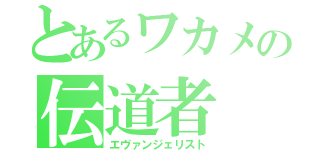 とあるワカメの
伝道者
エヴァンジェリスト